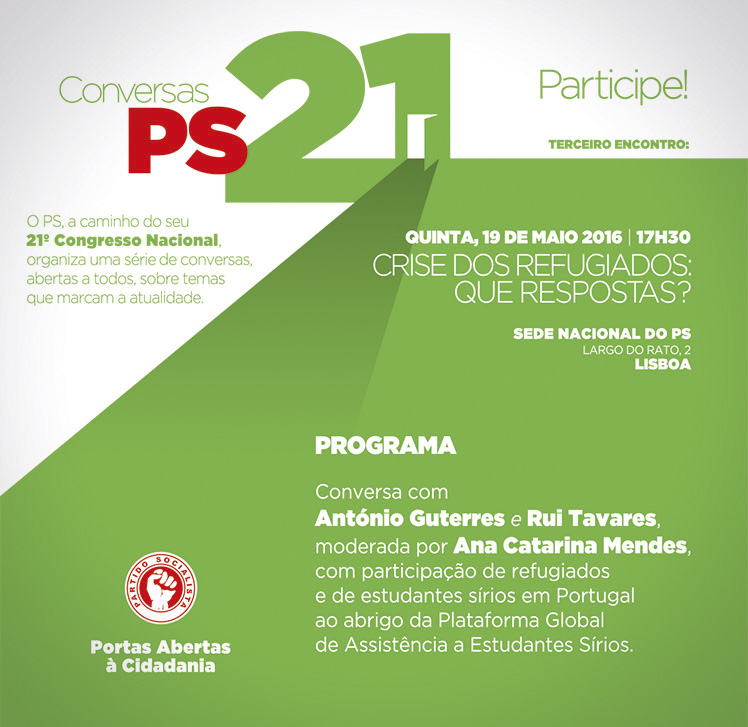 Conversas
PS 21

Participe!

TERCEIRO ENCONTRO:

O PS, a caminho do seu 21º Congresso Nacional, organiza uma série de conversas, abertas a todos, sobre temas que marcam a atualidade.

QUINTA, 19 DE MAIO 2016 | 17H30
CRISE DOS REFUGIADOS: QUE RESPOSTAS?

SEDE NACIONAL DO PS
LARGO DO RATO, 2
LISBOA

PROGRAMA

Conversa com
António Guterres e Rui Tavares,
moderada por Ana Catarina Mendes,
com participação de refugiados
e de estudantes sírios em Portugal
ao abrigo da Plataforma Global
de Assistência a Estudantes Sírios.

PARTIDO SOCIALISTA

Portas Abertas
à Cidadania